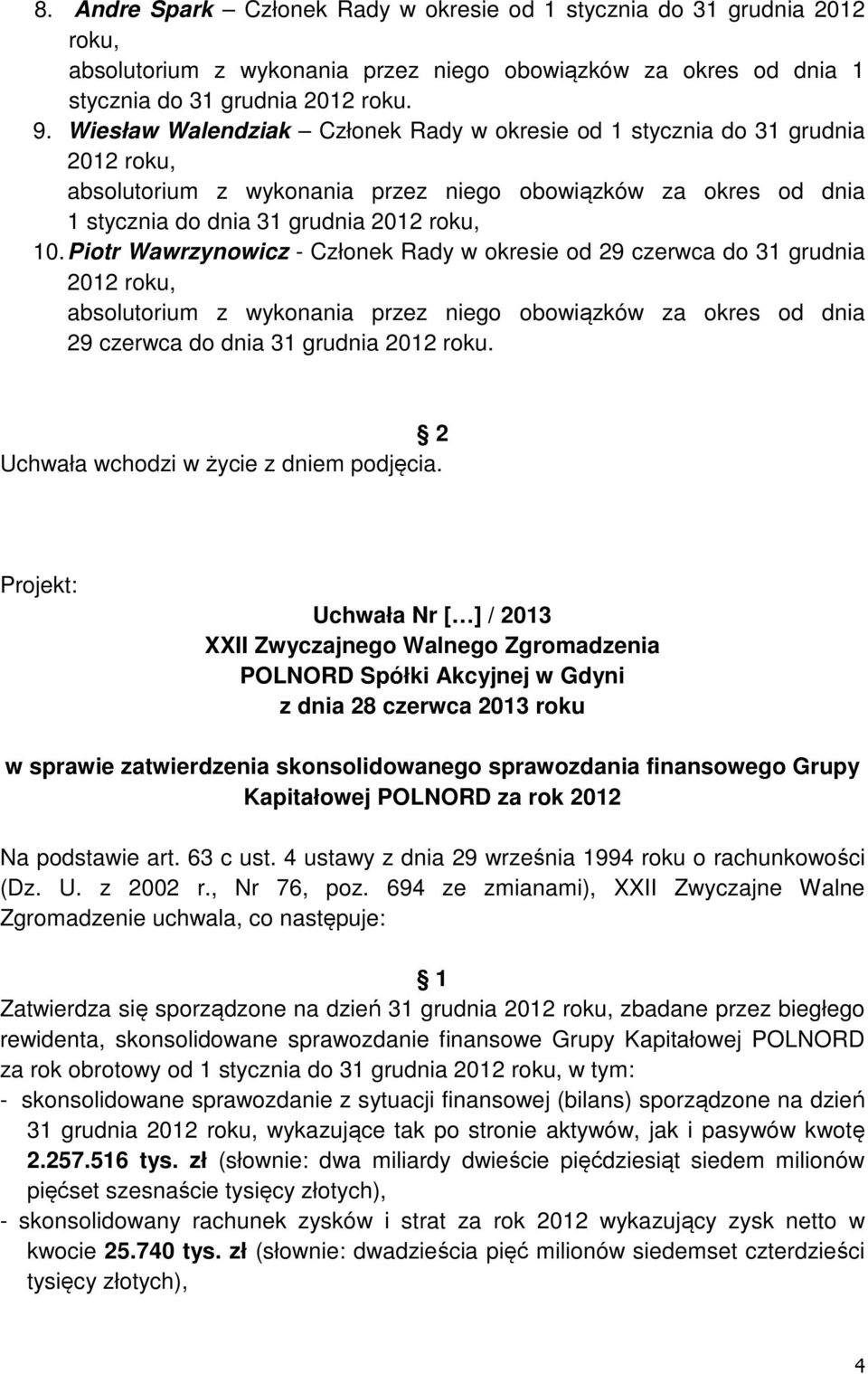 8. Andre Spark – Członek Rady w okresie od 1 stycznia do 31 grudnia 2012 roku,
absolutorium z wykonania przez niego obowiązków za okres od dnia 1 stycznia do 31 grudnia 2012 roku.
9. Wiesław Walendziak – Członek Rady w okresie od 1 stycznia do 31 grudnia 2012 roku,
absolutorium z wykonania przez niego obowiązków za okres od dnia 1 stycznia do dnia 31 grudnia 2012 roku,
10. Piotr Wawrzynowicz - Członek Rady w okresie od 29 czerwca do 31 grudnia 2012 roku,
absolutorium z wykonania przez niego obowiązków za okres od dnia 29 czerwca do dnia 31 grudnia 2012 roku.

2
Uchwała wchodzi w życie z dniem podjęcia.

Projekt:

Uchwała Nr [...] / 2013
XXII Zwyczajnego Walnego Zgromadzenia
POLNORD Spółki Akcyjnej w Gdyni
z dnia 28 czerwca 2013 roku

w sprawie zatwierdzenia skonsolidowanego sprawozdania finansowego Grupy Kapitałowej POLNORD za rok 2012

Na podstawie art. 63 c ust. 4 ustawy z dnia 29 września 1994 roku o rachunkowości (Dz. U. z 2002 r., Nr 76, poz. 694 ze zmianami), XXII Zwyczajne Walne Zgromadzenie uchwala, co następuje:

1
Zatwierdza się sporządzone na dzień 31 grudnia 2012 roku, zbadane przez biegłego rewidenta, skonsolidowane sprawozdanie finansowe Grupy Kapitałowej POLNORD za rok obrotowy od 1 stycznia do 31 grudnia 2012 roku, w tym:
- skonsolidowane sprawozdanie z sytuacji finansowej (bilans) sporządzone na dzień 31 grudnia 2012 roku, wykazujące tak po stronie aktywów, jak i pasywów kwotę 2.257.516 tys. zł (słownie: dwa miliardy dwieście pięćdziesiąt siedem milionów pięćset szesnaście tysięcy złotych),
- skonsolidowany rachunek zysków i strat za rok 2012 wykazujący zysk netto w kwocie 25.740 tys. zł (słownie: dwadzieścia pięć milionów siedemset czterdzieści tysięcy złotych),

4